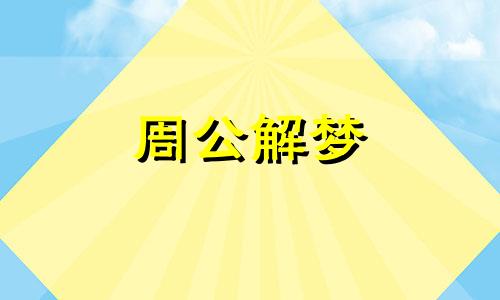 周公解梦